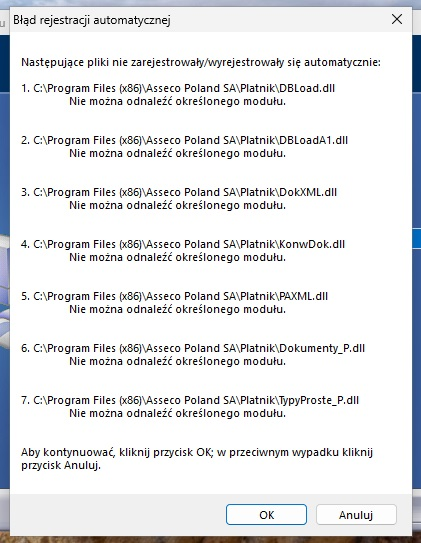 Błąd rejestracji automatycznej

Następujące pliki nie zarejestrowały/wyrejestrowały się automatycznie:

1. C:\Program Files (x86)\Asseco Poland SA\Platnik\DBLoad.dll
Nie można odnaleźć określonego modułu.

2. C:\Program Files (x86)\Asseco Poland SA\Platnik\DBLoadA1.dll
Nie można odnaleźć określonego modułu.

3. C:\Program Files (x86)\Asseco Poland SA\Platnik\DokXML.dll
Nie można odnaleźć określonego modułu.

4. C:\Program Files (x86)\Asseco Poland SA\Platnik\KonwDok.dll
Nie można odnaleźć określonego modułu.

5. C:\Program Files (x86)\Asseco Poland SA\Platnik\PAXML.dll
Nie można odnaleźć określonego modułu.

6. C:\Program Files (x86)\Asseco Poland SA\Platnik\Dokumenty_P.dll
Nie można odnaleźć określonego modułu.

7. C:\Program Files (x86)\Asseco Poland SA\Platnik\TypyProste_P.dll
Nie można odnaleźć określonego modułu.

Aby kontynuować, kliknij przycisk OK; w przeciwnym wypadku kliknij przycisk Anuluj.

OK
Anuluj